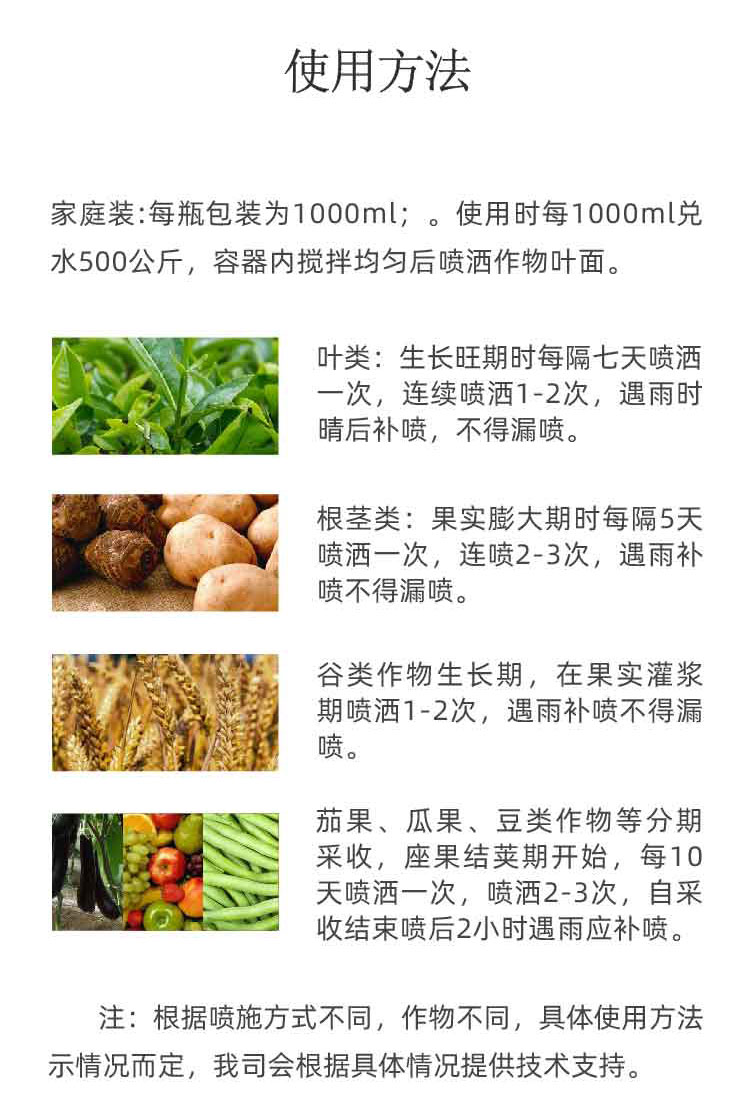 使用方法

家庭装:每瓶包装为1000ml；。使用时每1000ml兑水500公斤，容器内搅拌均匀后喷洒作物叶面。

叶类：生长旺期时每隔七天喷洒一次，连续喷洒1-2次，遇雨时晴后补喷，不得漏喷。

根茎类：果实膨大期时每隔5天喷洒一次，连喷2-3次，遇雨补喷不得漏喷。

谷类作物生长期，在果实灌浆期喷洒1-2次，遇雨补喷不得漏喷。

茄果、瓜果、豆类作物等分期采收，座果结荚期开始，每10天喷洒一次，喷洒2-3次，自采收结束喷后2小时遇雨应补喷。

注：根据喷施方式不同，作物不同，具体使用方法示情况而定，我司会根据具体情况提供技术支持。